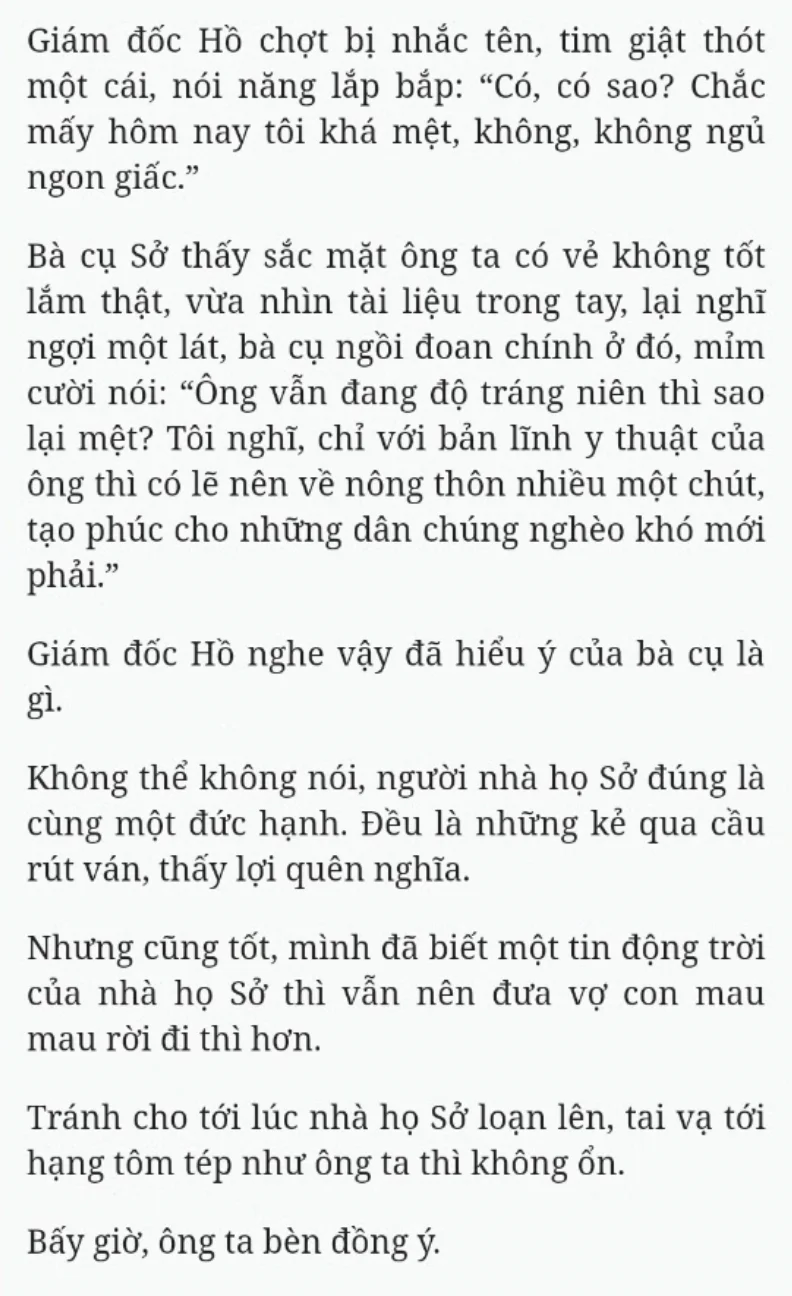 Giám đốc Hồ chợt bị nhắc tên, tim giật thót một cái, nói năng lắp bắp: “Có, có sao? Chắc mấy hôm nay tôi khá mệt, không, không ngủ ngon giấc.”

Bà cụ Sở thấy sắc mặt ông ta có vẻ không tốt lắm thật, vừa nhìn tài liệu trong tay, lại nghĩ ngợi một lát, bà cụ ngồi đoan chính ở đó, mỉm cười nói: “Ông vẫn đang độ tráng niên thì sao lại mệt? Tôi nghĩ, chỉ với bản lĩnh y thuật của ông thì có lẽ nên về nông thôn nhiều một chút, tạo phúc cho những dân chúng nghèo khó mới phải.”

Giám đốc Hồ nghe vậy đã hiểu ý của bà cụ là gì.

Không thể không nói, người nhà họ Sở đúng là cùng một đức hạnh. Đều là những kẻ qua cầu rút ván, thấy lợi quên nghĩa.

Nhưng cũng tốt, mình đã biết một tin động trời của nhà họ Sở thì vẫn nên đưa vợ con mau mau rời đi thì hơn.

Tránh cho tới lúc nhà họ Sở loạn lên, tai vạ tới hạng tôm tép như ông ta thì không ổn.

Bấy giờ, ông ta bèn đồng ý.